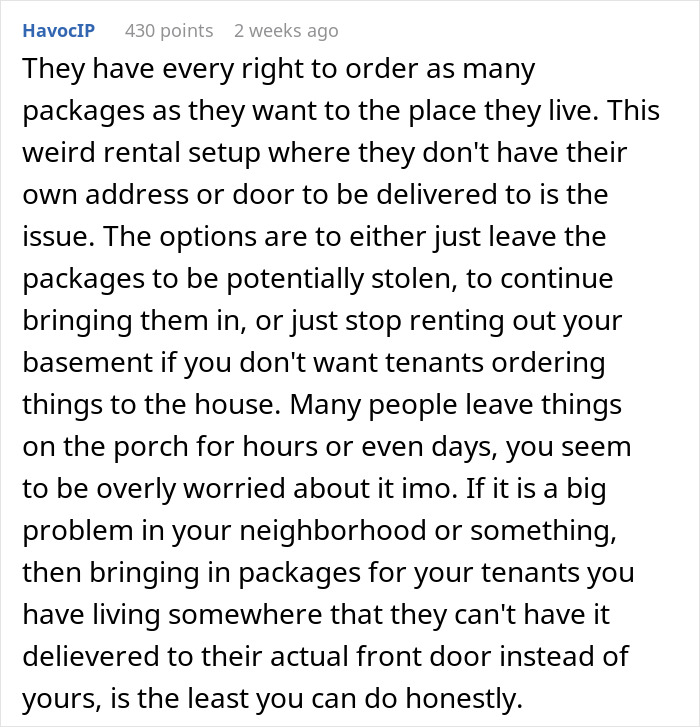 HavocIP 430 points 2 weeks ago

They have every right to order as many packages as they want to the place they live. This weird rental setup where they don't have their own address or door to be delivered to is the issue. The options are to either just leave the packages to be potentially stolen, to continue bringing them in, or just stop renting out your basement if you don't want tenants ordering things to the house. Many people leave things on the porch for hours or even days, you seem to be overly worried about it imo. If it is a big problem in your neighborhood or something, then bringing in packages for your tenants you have living somewhere that they can't have it delievered to their actual front door instead of yours, is the least you can do honestly.